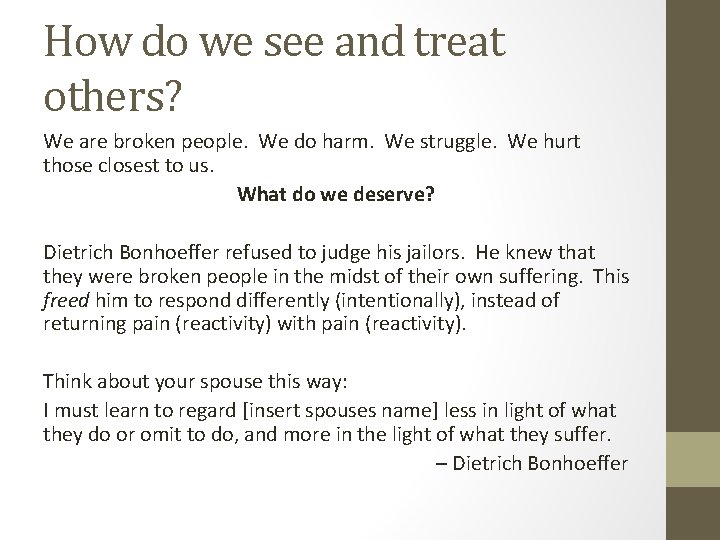 How do we see and treat others?

We are broken people. We do harm. We struggle. We hurt those closest to us.

What do we deserve?

Dietrich Bonhoeffer refused to judge his jailors. He knew that they were broken people in the midst of their own suffering. This freed him to respond differently (intentionally), instead of returning pain (reactivity) with pain (reactivity).

Think about your spouse this way:

I must learn to regard [insert spouses name] less in light of what they do or omit to do, and more in the light of what they suffer.

– Dietrich Bonhoeffer